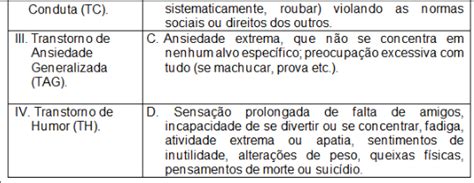 | Conduta (TC). | sistematicamente, roubar) violando as normas sociais ou direitos dos outros. |
|---|---|
| III. Transtorno de Ansiedade Generalizada (TAG). | C. Ansiedade extrema, que não se concentra em nenhum alvo específico; preocupação excessiva com tudo (se machucar, prova etc.). |
| IV. Transtorno de Humor (TH). | D. Sensação prolongada de falta de amigos, incapacidade de se divertir ou se concentrar, fadiga, atividade extrema ou apatia, sentimentos de inutilidade, alterações de peso, queixas físicas, pensamentos de morte ou suicídio. |